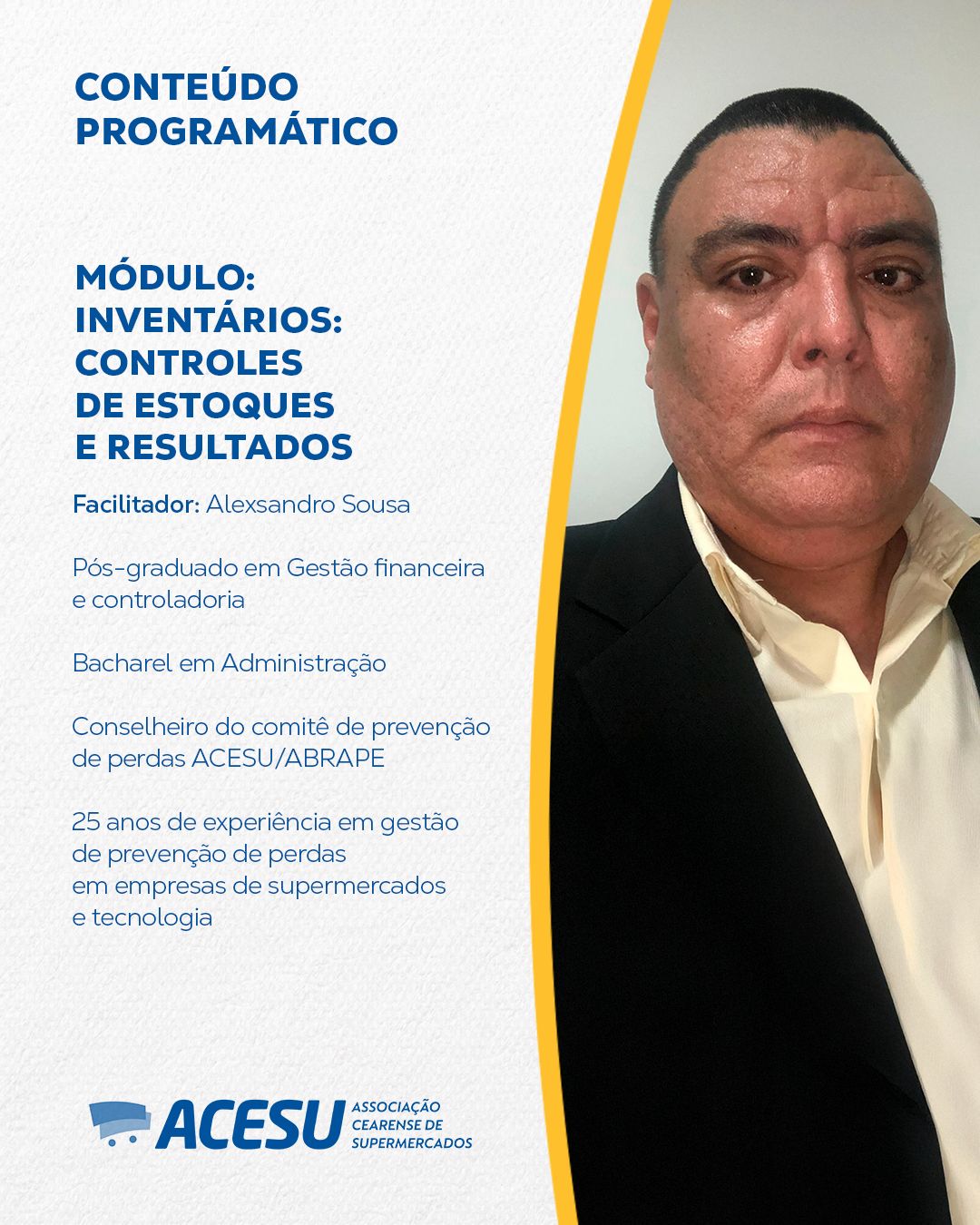 CONTEÚDO
PROGRAMÁTICO

MÓDULO:
INVENTÁRIOS:
CONTROLES
DE ESTOQUES
E RESULTADOS

Facilitador: Alexsandro Sousa

Pós-graduado em Gestão financeira e controladoria

Bacharel em Administração

Conselheiro do comitê de prevenção de perdas ACESU/ABRAPE

25 anos de experiência em gestão de prevenção de perdas em empresas de supermercados e tecnologia

ACESU
ASSOCIAÇÃO
CEARENSE DE
SUPERMERCADOS